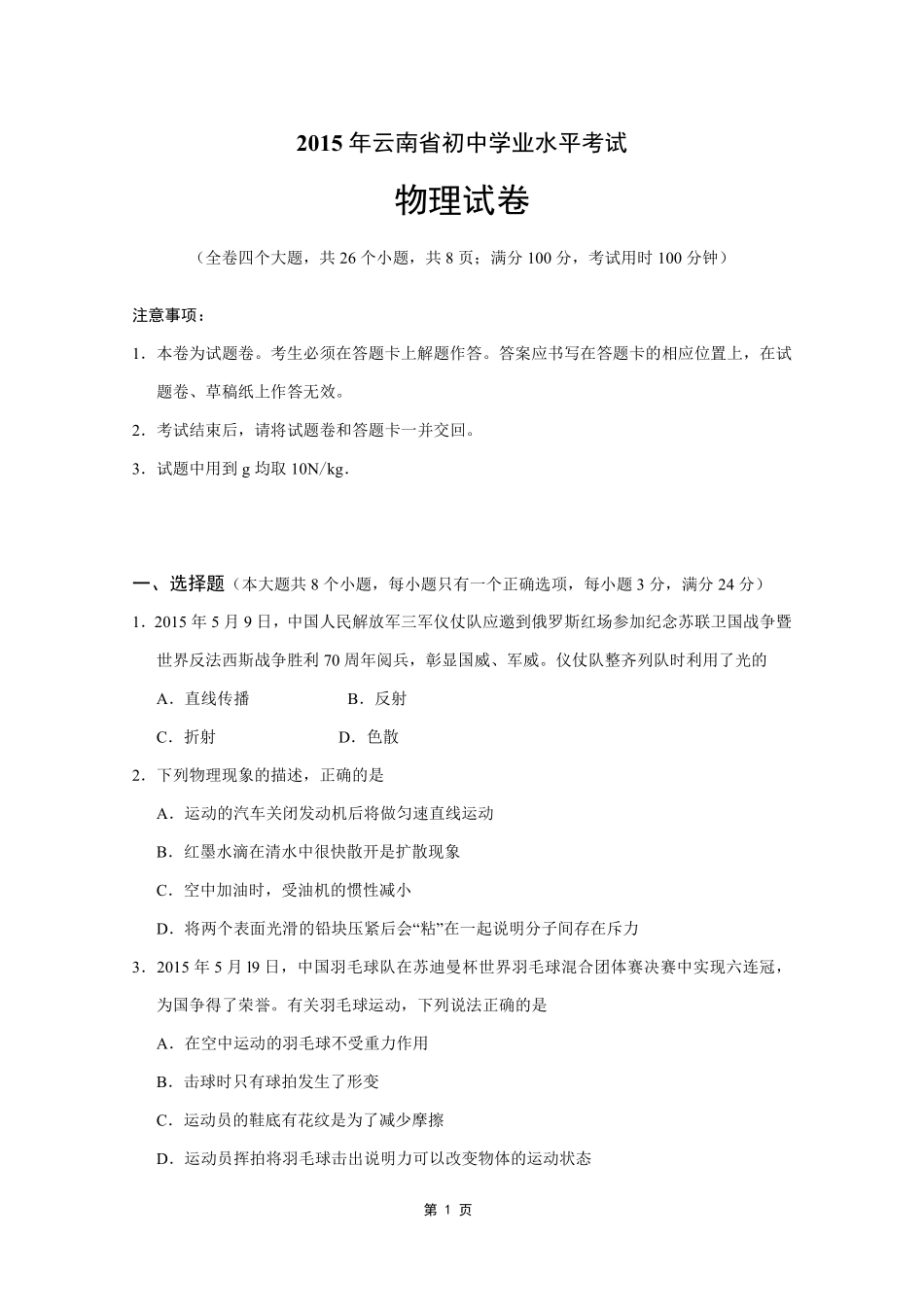 2015 年云南省初中学业水平考试

物理试卷

（全卷四个大题，共 26 个小题，共 8 页；满分 100 分，考试用时 100 分钟）

注意事项：

1．本卷为试题卷。考生必须在答题卡上解题作答。答案应书写在答题卡的相应位置上，在试题卷、草稿纸上作答无效。

2．考试结束后，请将试题卷和答题卡一并交回。

3．试题中用到 g 均取 10N/kg．

一、选择题（本大题共 8 个小题，每小题只有一个正确选项，每小题 3 分，满分 24 分）

1．2015 年 5 月 9 日，中国人民解放军三军仪仗队应邀到俄罗斯红场参加纪念苏联卫国战争暨世界反法西斯战争胜利 70 周年阅兵，彰显国威、军威。仪仗队整齐列队时利用了光的

A．直线传播 B．反射

C．折射 D．色散

2．下列物理现象的描述，正确的是

A．运动的汽车关闭发动机后将做匀速直线运动

B．红墨水滴在清水中很快散开是扩散现象

C．空中加油时，受油机的惯性减小

D．将两个表面光滑的铅块压紧后会“粘”在一起说明分子间存在斥力

3．2015 年 5 月 l9 日，中国羽毛球队在苏迪曼杯世界羽毛球混合团体赛决赛中实现六连冠，为国争得了荣誉。有关羽毛球运动，下列说法正确的是

A．在空中运动的羽毛球不受重力作用

B．击球时只有球拍发生了形变

C．运动员的鞋底有花纹是为了减少摩擦

D．运动员挥拍将羽毛球击出说明力可以改变物体的运动状态

第 1 页